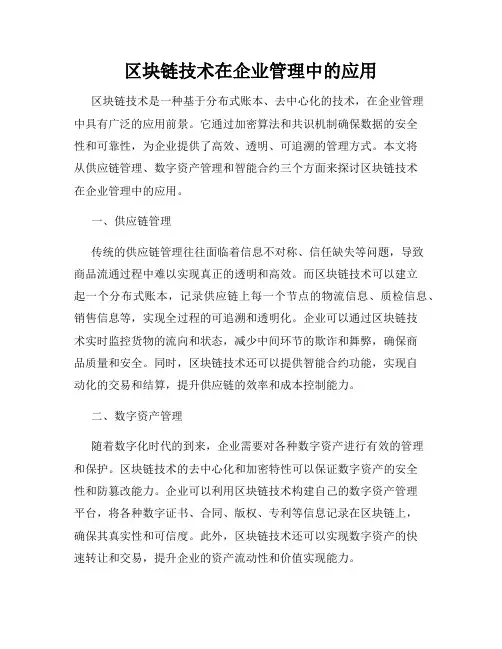 区块链技术在企业管理中的应用

区块链技术是一种基于分布式账本、去中心化的技术，在企业管理中具有广泛的应用前景。它通过加密算法和共识机制确保数据的安全性和可靠性，为企业提供了高效、透明、可追溯的管理方式。本文将从供应链管理、数字资产管理和智能合约三个方面来探讨区块链技术在企业管理中的应用。

一、供应链管理

传统的供应链管理往往面临着信息不对称、信任缺失等问题，导致商品流通过程中难以实现真正的透明和高效。而区块链技术可以建立起一个分布式账本，记录供应链上每一个节点的物流信息、质检信息、销售信息等，实现全过程的可追溯和透明化。企业可以通过区块链技术实时监控货物的流向和状态，减少中间环节的欺诈和舞弊，确保商品质量和安全。同时，区块链技术还可以提供智能合约功能，实现自动化的交易和结算，提升供应链的效率和成本控制能力。

二、数字资产管理

随着数字化时代的到来，企业需要对各种数字资产进行有效的管理和保护。区块链技术的去中心化和加密特性可以保证数字资产的安全性和防篡改能力。企业可以利用区块链技术构建自己的数字资产管理平台，将各种数字证书、合同、版权、专利等信息记录在区块链上，确保其真实性和可信度。此外，区块链技术还可以实现数字资产的快速转让和交易，提升企业的资产流动性和价值实现能力。